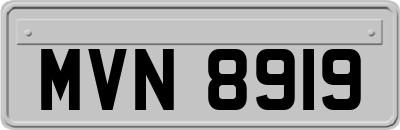 MVN 8919